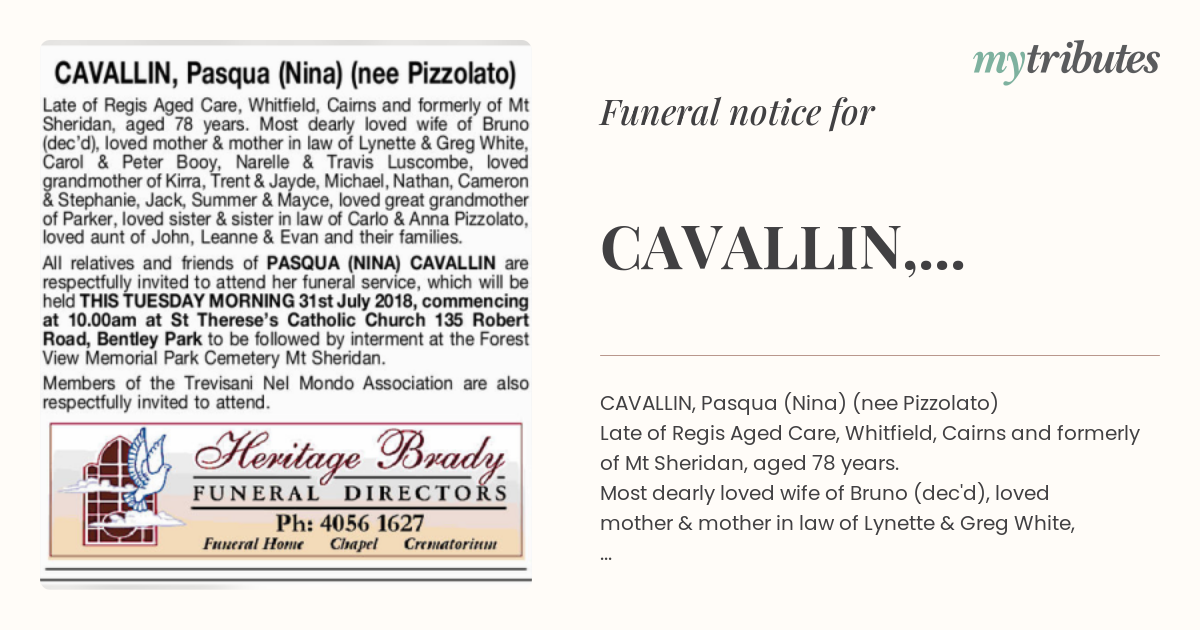 CAVALLIN, Pasqua (Nina) (nee Pizzolato)

Late of Regis Aged Care, Whitfield, Cairns and formerly of Mt Sheridan, aged 78 years. Most dearly loved wife of Bruno (dec'd), loved mother & mother in law of Lynette & Greg White, Carol & Peter Booy, Narelle & Travis Luscombe, loved grandmother of Kirra, Trent & Jayde, Michael, Nathan, Cameron & Stephanie, Jack, Summer & Mayce, loved great grandmother of Parker, loved sister & sister in law of Carlo & Anna Pizzolato, loved aunt of John, Leanne & Evan and their families.

All relatives and friends of PASQUA (NINA) CAVALLIN are respectfully invited to attend her funeral service, which will be held THIS TUESDAY MORNING 31st July 2018, commencing at 10.00am at St Therese's Catholic Church 135 Robert Road, Bentley Park to be followed by interment at the Forest View Memorial Park Cemetery Mt Sheridan.

Members of the Trevisani Nel Mondo Association are also respectfully invited to attend.

Heritage Brady
FUNERAL DIRECTORS
Ph: 4056 1627
Funeral Home Chapel Crematorium

mytributes

Funeral notice for

CAVALLIN,...

CAVALLIN, Pasqua (Nina) (nee Pizzolato)
Late of Regis Aged Care, Whitfield, Cairns and formerly of Mt Sheridan, aged 78 years.
Most dearly loved wife of Bruno (dec'd), loved mother & mother in law of Lynette & Greg White,
...